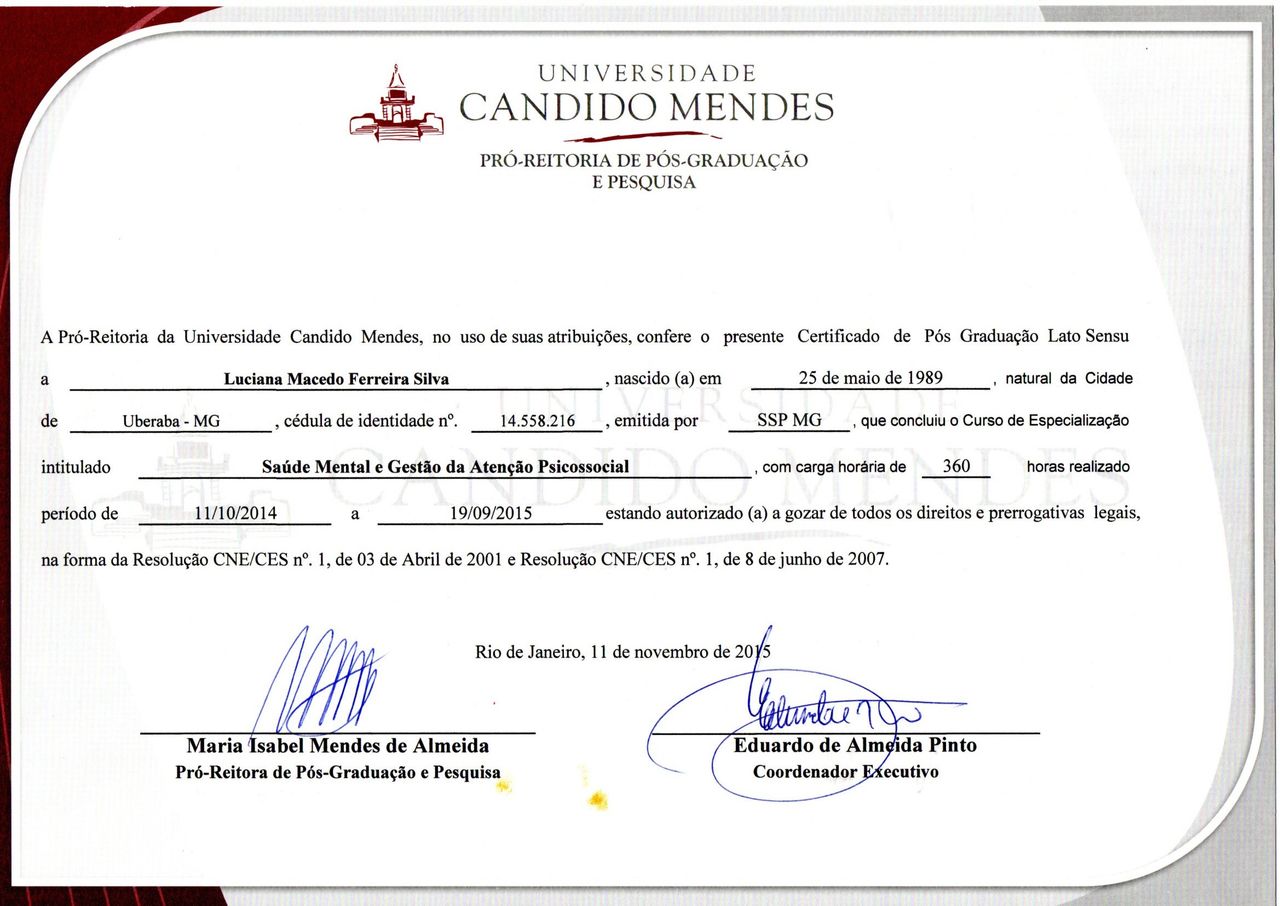 UNIVERSIDADE
CANDIDO MENDES

PRÓ-REITORIA DE PÓS-GRADUAÇÃO
E PESQUISA

A Pró-Reitoria da Universidade Candido Mendes, no uso de suas atribuições, confere o presente Certificado de Pós Graduação Lato Sensu a Luciana Macedo Ferreira Silva, nascido (a) em 25 de maio de 1989, natural da Cidade de Uberaba - MG, cédula de identidade nº. 14.558.216, emitida por SSP MG, que concluiu o Curso de Especialização intitulado Saúde Mental e Gestão da Atenção Psicossocial, com carga horária de 360 horas realizado período de 11/10/2014 a 19/09/2015 estando autorizado (a) a gozar de todos os direitos e prerrogativas legais, na forma da Resolução CNE/CES nº. 1, de 03 de Abril de 2001 e Resolução CNE/CES nº. 1, de 8 de junho de 2007.

Rio de Janeiro, 11 de novembro de 2015

Maria Isabel Mendes de Almeida
Pró-Reitora de Pós-Graduação e Pesquisa

Eduardo de Almeida Pinto
Coordenador Executivo